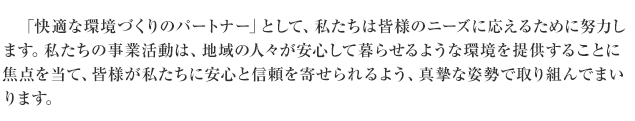 「快適な環境づくりのパートナー」として、私たちは皆様のニーズに応えるために努力します。私たちの事業活動は、地域の人々が安心して暮らせるような環境を提供することに焦点を当て、皆様が私たちに安心と信頼を寄せられるよう、真摯な姿勢で取り組んでまいります。